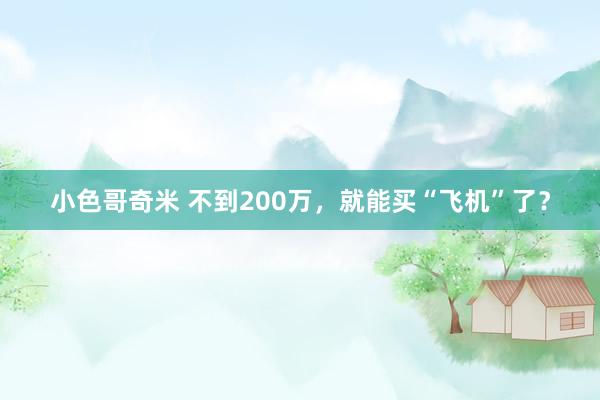 小色哥奇米 不到200万，就能买“飞机”了？